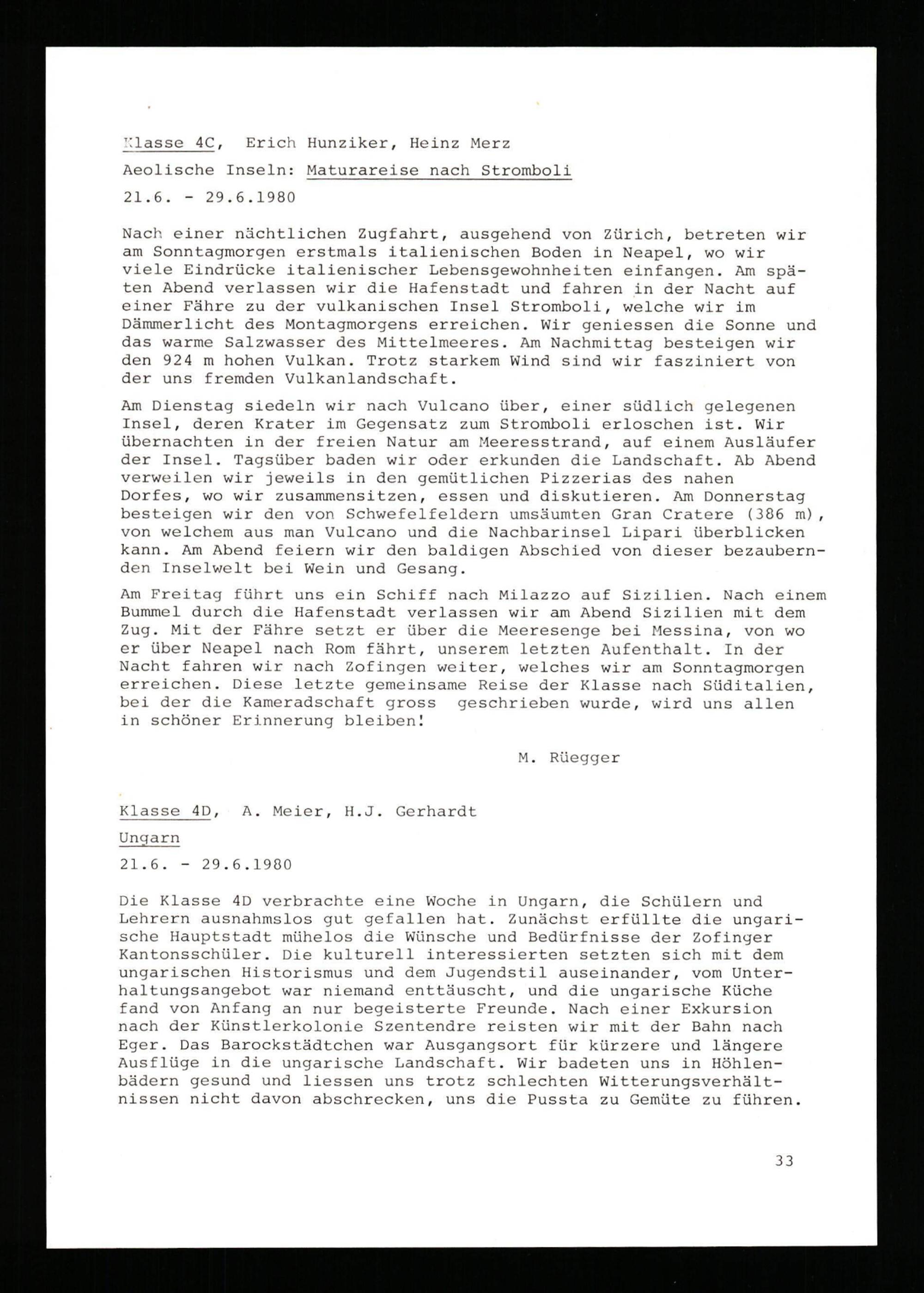 Klasse 4C, Erich Hunziker, Heinz Merz

Aeolische Inseln: Maturareise nach Stromboli

21.6. - 29.6.1980

Nach einer nächtlichen Zugfahrt, ausgehend von Zürich, betreten wir am Sonntagmorgen erstmals italienischen Boden in Neapel, wo wir viele Eindrücke italienischer Lebensgewohnheiten einfangen. Am späten Abend verlassen wir die Hafenstadt und fahren in der Nacht auf einer Fähre zu der vulkanischen Insel Stromboli, welche wir im Dämmerlicht des Montagmorgens erreichen. Wir geniessen die Sonne und das warme Salzwasser des Mittelmeeres. Am Nachmittag besteigen wir den 924 m hohen Vulkan. Trotz starkem Wind sind wir fasziniert von der uns fremden Vulkanlandschaft.

Am Dienstag siedeln wir nach Vulcano über, einer südlich gelegenen Insel, deren Krater im Gegensatz zum Stromboli erloschen ist. Wir übernachten in der freien Natur am Meeresstrand, auf einem Ausläufer der Insel. Tagsüber baden wir oder erkunden die Landschaft. Ab Abend verweilen wir jeweils in den gemütlichen Pizzerias des nahen Dorfes, wo wir zusammensitzen, essen und diskutieren. Am Donnerstag besteigen wir den von Schwefelfeldern umsäumten Gran Cratere (386 m), von welchem aus man Vulcano und die Nachbarinsel Lipari überblicken kann. Am Abend feiern wir den baldigen Abschied von dieser bezaubernden Inselwelt bei Wein und Gesang.

Am Freitag führt uns ein Schiff nach Milazzo auf Sizilien. Nach einem Bummel durch die Hafenstadt verlassen wir am Abend Sizilien mit dem Zug. Mit der Fähre setzt er über die Meeresenge bei Messina, von wo er über Neapel nach Rom fährt, unserem letzten Aufenthalt. In der Nacht fahren wir nach Zofingen weiter, welches wir am Sonntagmorgen erreichen. Diese letzte gemeinsame Reise der Klasse nach Süditalien, bei der die Kameradschaft gross geschrieben wurde, wird uns allen in schöner Erinnerung bleiben!

M. Rüegger

Klasse 4D, A. Meier, H.J. Gerhardt

Ungarn

21.6. - 29.6.1980

Die Klasse 4D verbrachte eine Woche in Ungarn, die Schülern und Lehrern ausnahmslos gut gefallen hat. Zunächst erfüllte die ungarische Hauptstadt mühelos die Wünsche und Bedürfnisse der Zofinger Kantonsschüler. Die kulturell interessierten setzten sich mit dem ungarischen Historismus und dem Jugendstil auseinander, vom Unterhaltungsangebot war niemand enttäuscht, und die ungarische Küche fand von Anfang an nur begeisterte Freunde. Nach einer Exkursion nach der Künstlerkolonie Szentendre reisten wir mit der Bahn nach Eger. Das Barockstädtchen war Ausgangsort für kürzere und längere Ausflüge in die ungarische Landschaft. Wir badeten uns in Höhlenbädern gesund und liessen uns trotz schlechten Witterungsverhältnissen nicht davon abschrecken, uns die Pussta zu Gemüte zu führen.

33